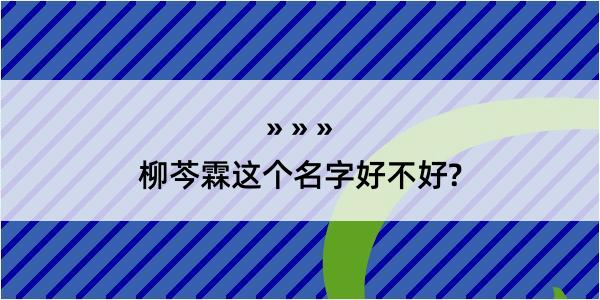 » » »

柳芩霖这个名字好不好?